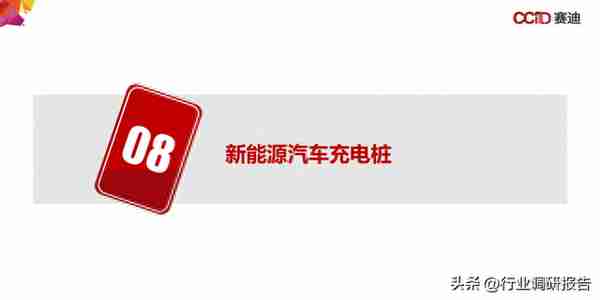 CCID 赛迪

08

新能源汽车充电桩

头条 @行业调研报告